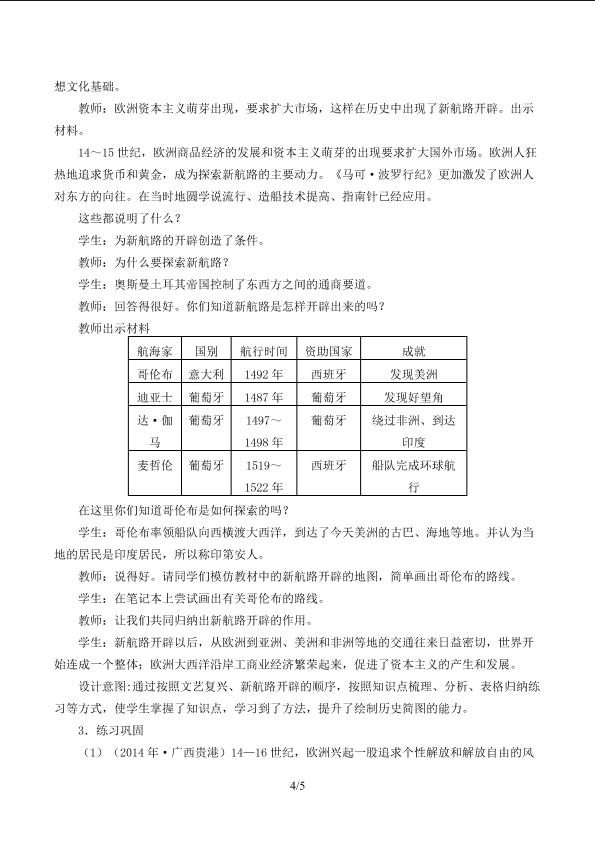 想文化基础。

教师：欧洲资本主义萌芽出现，要求扩大市场，这样在历史中出现了新航路开辟。出示材料。

14～15世纪，欧洲商品经济的发展和资本主义萌芽的出现要求扩大国外市场。欧洲人狂热地追求货币和黄金，成为探索新航路的主要动力。《马可·波罗行纪》更加激发了欧洲人对东方的向往。在当时地圆学说流行、造船技术提高、指南针已经应用。

这些都说明了什么？

学生：为新航路的开辟创造了条件。

教师：为什么要探索新航路？

学生：奥斯曼土耳其帝国控制了东西方之间的通商要道。

教师：回答得很好。你们知道新航路是怎样开辟出来的吗？

教师出示材料

| 航海家 | 国别 | 航行时间 | 资助国家 | 成就 |
|---|---|---|---|---|
| 哥伦布 | 意大利 | 1492年 | 西班牙 | 发现美洲 |
| 迪亚士 | 葡萄牙 | 1487年 | 葡萄牙 | 发现好望角 |
| 达·伽马 | 葡萄牙 | 1497～1498年 | 葡萄牙 | 绕过非洲、到达印度 |
| 麦哲伦 | 葡萄牙 | 1519～1522年 | 西班牙 | 船队完成环球航行 |

在这里你们知道哥伦布是如何探索的吗？

学生：哥伦布率领船队向西横渡大西洋，到达了今天美洲的古巴、海地等地。并认为当地的居民是印度居民，所以称印第安人。

教师：说得好。请同学们模仿教材中的新航路开辟的地图，简单画出哥伦布的路线。

学生：在笔记本上尝试画出有关哥伦布的路线。

教师：让我们共同归纳出新航路开辟的作用。

学生：新航路开辟以后，从欧洲到亚洲、美洲和非洲等地的交通往来日益密切，世界开始连成一个整体；欧洲大西洋沿岸工商业经济繁荣起来，促进了资本主义的产生和发展。

设计意图:通过按照文艺复兴、新航路开辟的顺序，按照知识点梳理、分析、表格归纳练习等方式，使学生掌握了知识点，学习到了方法，提升了绘制历史简图的能力。

3．练习巩固

（1）（2014年·广西贵港）14—16世纪，欧洲兴起一股追求个性解放和解放自由的风

4/5